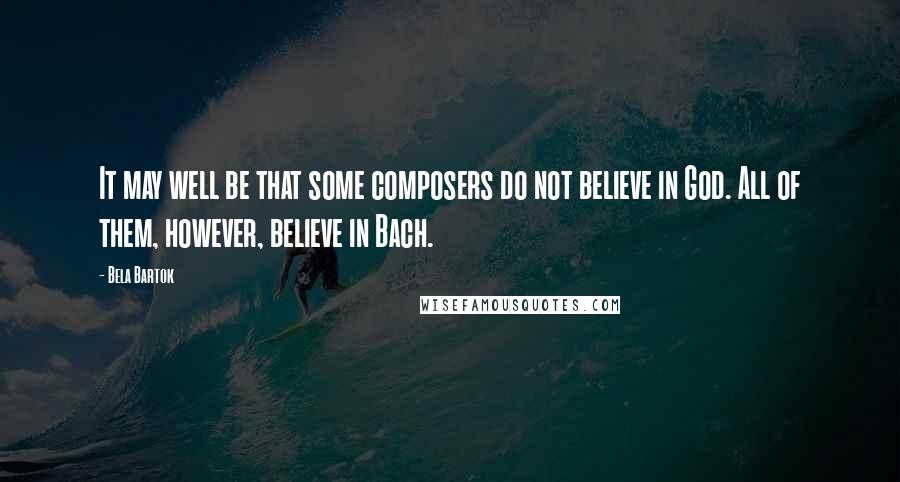 It may well be that some composers do not believe in God. All of them, however, believe in Bach.

- Bela Bartok

WISEFAMOUSQUOTES.COM